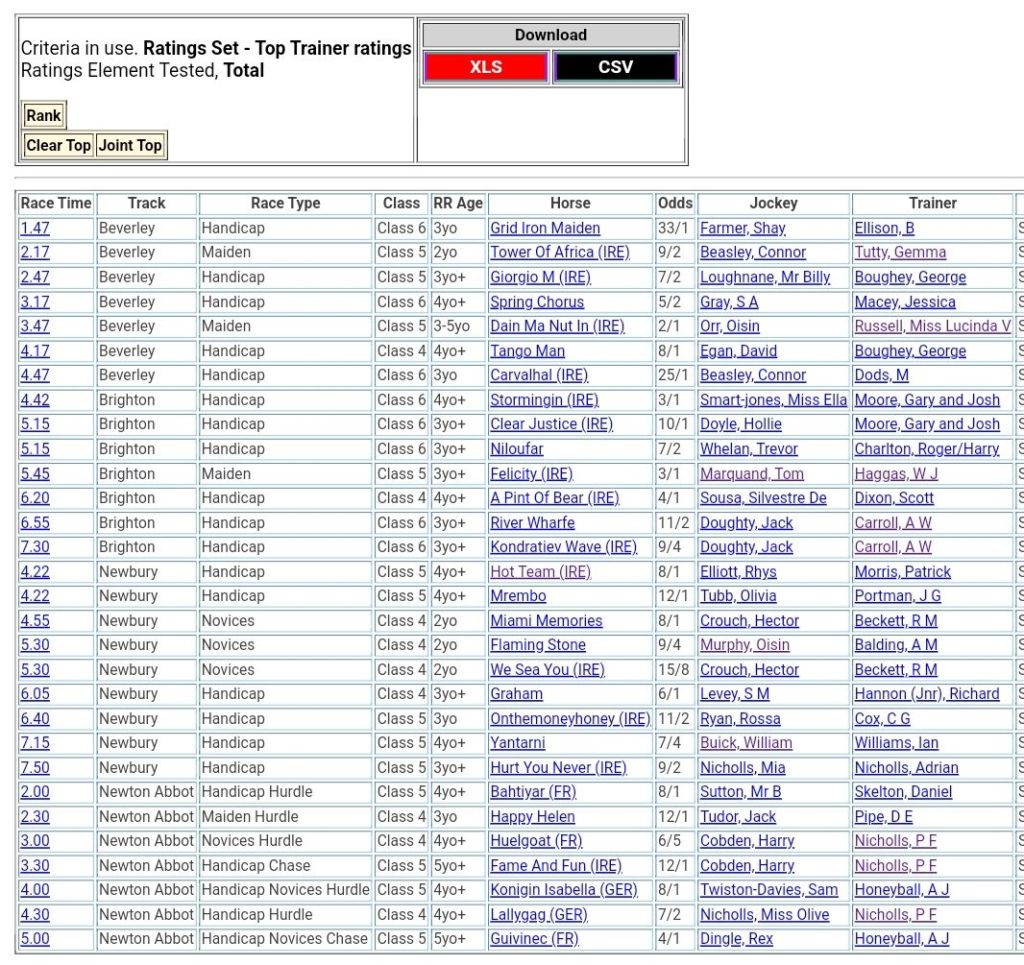 Criteria in use. **Ratings Set - Top Trainer ratings** Ratings Element Tested, **Total**

Rank

Clear Top Joint Top

Download

XLS CSV

| Race Time | Track | Race Type | Class | RR Age | Horse | Odds | Jockey | Trainer |
|---|---|---|---|---|---|---|---|---|
| 1.47 | Beverley | Handicap | Class 6 | 3yo | Grid Iron Maiden | 33/1 | Farmer, Shay | Ellison, B |
| 2.17 | Beverley | Maiden | Class 5 | 2yo | Tower Of Africa (IRE) | 9/2 | Beasley, Connor | Tutty, Gemma |
| 2.47 | Beverley | Handicap | Class 5 | 3yo+ | Giorgio M (IRE) | 7/2 | Loughnane, Mr Billy | Boughey, George |
| 3.17 | Beverley | Handicap | Class 6 | 4yo+ | Spring Chorus | 5/2 | Gray, S A | Macey, Jessica |
| 3.47 | Beverley | Maiden | Class 5 | 3-5yo | Dain Ma Nut In (IRE) | 2/1 | Orr, Oisin | Russell, Miss Lucinda V |
| 4.17 | Beverley | Handicap | Class 4 | 4yo+ | Tango Man | 8/1 | Egan, David | Boughey, George |
| 4.47 | Beverley | Handicap | Class 6 | 3yo | Carvalhal (IRE) | 25/1 | Beasley, Connor | Dods, M |
| 4.42 | Brighton | Handicap | Class 6 | 4yo+ | Stormingin (IRE) | 3/1 | Smart-jones, Miss Ella | Moore, Gary and Josh |
| 5.15 | Brighton | Handicap | Class 6 | 3yo+ | Clear Justice (IRE) | 10/1 | Doyle, Hollie | Moore, Gary and Josh |
| 5.15 | Brighton | Handicap | Class 6 | 3yo+ | Niloufar | 7/2 | Whelan, Trevor | Charlton, Roger/Harry |
| 5.45 | Brighton | Maiden | Class 5 | 3yo+ | Felicity (IRE) | 3/1 | Marquand, Tom | Haggas, W J |
| 6.20 | Brighton | Handicap | Class 4 | 4yo+ | A Pint Of Bear (IRE) | 4/1 | Sousa, Silvestre De | Dixon, Scott |
| 6.55 | Brighton | Handicap | Class 6 | 3yo+ | River Wharfe | 11/2 | Doughty, Jack | Carroll, A W |
| 7.30 | Brighton | Handicap | Class 6 | 3yo+ | Kondratiev Wave (IRE) | 9/4 | Doughty, Jack | Carroll, A W |
| 4.22 | Newbury | Handicap | Class 5 | 4yo+ | Hot Team (IRE) | 8/1 | Elliott, Rhys | Morris, Patrick |
| 4.22 | Newbury | Handicap | Class 5 | 4yo+ | Mrembo | 12/1 | Tubb, Olivia | Portman, J G |
| 4.55 | Newbury | Novices | Class 4 | 2yo | Miami Memories | 8/1 | Crouch, Hector | Beckett, R M |
| 5.30 | Newbury | Novices | Class 4 | 2yo | Flaming Stone | 9/4 | Murphy, Oisin | Balding, A M |
| 5.30 | Newbury | Novices | Class 4 | 2yo | We Sea You (IRE) | 15/8 | Crouch, Hector | Beckett, R M |
| 6.05 | Newbury | Handicap | Class 4 | 3yo+ | Graham | 6/1 | Levey, S M | Hannon (Jnr), Richard |
| 6.40 | Newbury | Handicap | Class 5 | 3yo | Onthemoneyhoney (IRE) | 11/2 | Ryan, Rossa | Cox, C G |
| 7.15 | Newbury | Handicap | Class 5 | 4yo+ | Yantarni | 7/4 | Buick, William | Williams, Ian |
| 7.50 | Newbury | Handicap | Class 5 | 3yo+ | Hurt You Never (IRE) | 9/2 | Nicholls, Mia | Nicholls, Adrian |
| 2.00 | Newton Abbot | Handicap Hurdle | Class 5 | 4yo+ | Bahtiyar (FR) | 8/1 | Sutton, Mr B | Skelton, Daniel |
| 2.30 | Newton Abbot | Maiden Hurdle | Class 4 | 3yo | Happy Helen | 12/1 | Tudor, Jack | Pipe, D E |
| 3.00 | Newton Abbot | Novices Hurdle | Class 4 | 4yo+ | Huelgoat (FR) | 6/5 | Cobden, Harry | Nicholls, P F |
| 3.30 | Newton Abbot | Handicap Chase | Class 5 | 5yo+ | Fame And Fun (IRE) | 12/1 | Cobden, Harry | Nicholls, P F |
| 4.00 | Newton Abbot | Handicap Novices Hurdle | Class 5 | 4yo+ | Konigin Isabella (GER) | 8/1 | Twiston-Davies, Sam | Honeyball, A J |
| 4.30 | Newton Abbot | Handicap Hurdle | Class 4 | 4yo+ | Lallygag (GER) | 7/2 | Nicholls, Miss Olive | Nicholls, P F |
| 5.00 | Newton Abbot | Handicap Novices Chase | Class 5 | 5yo+ | Guivinec (FR) | 4/1 | Dingle, Rex | Honeyball, A J |